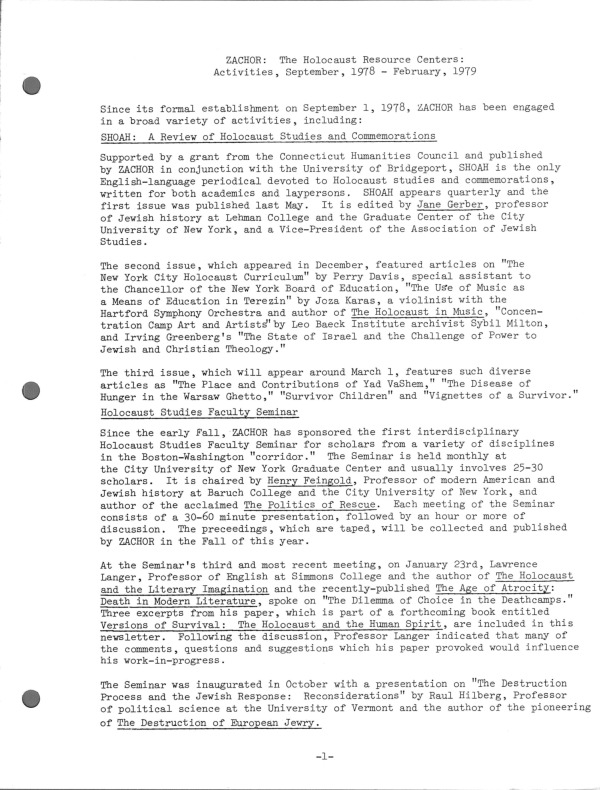 ZACHOR: The Holocaust Resource Centers:
Activities, September, 1978 - February, 1979

Since its formal establishment on September 1, 1978, ZACHOR has been engaged in a broad variety of activities, including:

SHOAH: A Review of Holocaust Studies and Commemorations

Supported by a grant from the Connecticut Humanities Council and published by ZACHOR in conjunction with the University of Bridgeport, SHOAH is the only English-language periodical devoted to Holocaust studies and commemorations, written for both academics and laypersons. SHOAH appears quarterly and the first issue was published last May. It is edited by Jane Gerber, professor of Jewish history at Lehman College and the Graduate Center of the City University of New York, and a Vice-President of the Association of Jewish Studies.

The second issue, which appeared in December, featured articles on "The New York City Holocaust Curriculum" by Perry Davis, special assistant to the Chancellor of the New York Board of Education, "The Use of Music as a Means of Education in Terezin" by Joza Karas, a violinist with the Hartford Symphony Orchestra and author of The Holocaust in Music, "Concentration Camp Art and Artists" by Leo Baeck Institute archivist Sybil Milton, and Irving Greenberg's "The State of Israel and the Challenge of Power to Jewish and Christian Theology."

The third issue, which will appear around March 1, features such diverse articles as "The Place and Contributions of Yad VaShem," "The Disease of Hunger in the Warsaw Ghetto," "Survivor Children" and "Vignettes of a Survivor."

Holocaust Studies Faculty Seminar

Since the early Fall, ZACHOR has sponsored the first interdisciplinary Holocaust Studies Faculty Seminar for scholars from a variety of disciplines in the Boston-Washington "corridor." The Seminar is held monthly at the City University of New York Graduate Center and usually involves 25-30 scholars. It is chaired by Henry Feingold, Professor of modern American and Jewish history at Baruch College and the City University of New York, and author of the acclaimed The Politics of Rescue. Each meeting of the Seminar consists of a 30-60 minute presentation, followed by an hour or more of discussion. The preceedings, which are taped, will be collected and published by ZACHOR in the Fall of this year.

At the Seminar's third and most recent meeting, on January 23rd, Lawrence Langer, Professor of English at Simmons College and the author of The Holocaust and the Literary Imagination and the recently-published The Age of Atrocity: Death in Modern Literature, spoke on "The Dilemma of Choice in the Deathcamps." Three excerpts from his paper, which is part of a forthcoming book entitled Versions of Survival: The Holocaust and the Human Spirit, are included in this newsletter. Following the discussion, Professor Langer indicated that many of the comments, questions and suggestions which his paper provoked would influence his work-in-progress.

The Seminar was inaugurated in October with a presentation on "The Destruction Process and the Jewish Response: Reconsiderations" by Raul Hilberg, Professor of political science at the University of Vermont and the author of the pioneering of The Destruction of European Jewry.

-1-